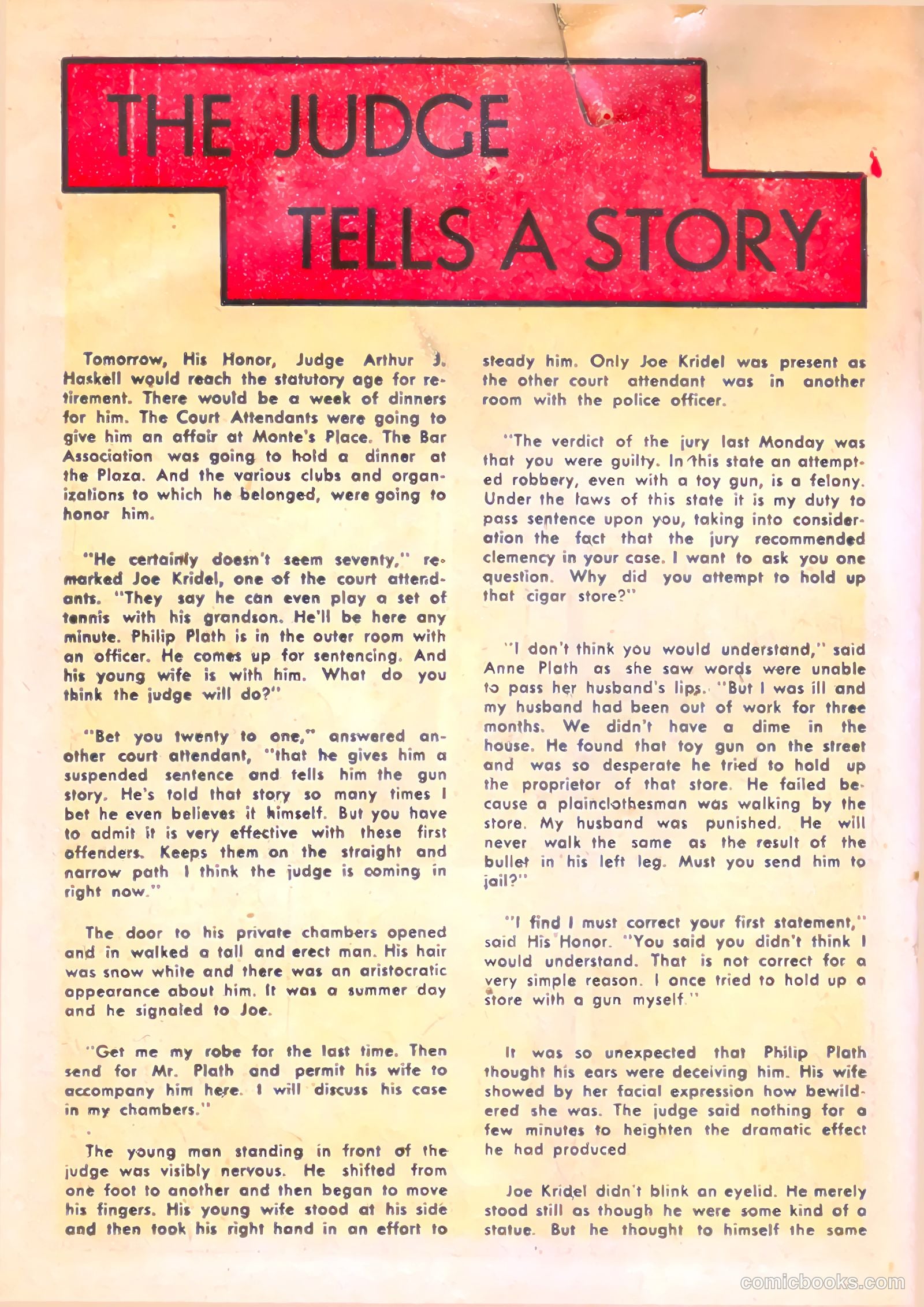 THE JUDGE TELLS A STORY

Tomorrow, His Honor, Judge Arthur J. Haskell would reach the statutory age for retirement. There would be a week of dinners for him. The Court Attendants were going to give him an affair at Monte's Place. The Bar Association was going to hold a dinner at the Plaza. And the various clubs and organizations to which he belonged, were going to honor him.

"He certainly doesn't seem seventy," remarked Joe Kridel, one of the court attendants. "They say he can even play a set of tennis with his grandson. He'll be here any minute. Philip Plath is in the outer room with an officer. He comes up for sentencing. And his young wife is with him. What do you think the judge will do?"

"Bet you twenty to one," answered another court attendant, "that he gives him a suspended sentence and tells him the gun story. He's told that story so many times I bet he even believes it himself. But you have to admit it is very effective with these first offenders. Keeps them on the straight and narrow path I think the judge is coming in right now."

The door to his private chambers opened and in walked a tall and erect man. His hair was snow white and there was an aristocratic appearance about him. It was a summer day and he signaled to Joe.

"Get me my robe for the last time. Then send for Mr. Plath and permit his wife to accompany him here. I will discuss his case in my chambers."

The young man standing in front of the judge was visibly nervous. He shifted from one foot to another and then began to move his fingers. His young wife stood at his side and then took his right hand in an effort to steady him. Only Joe Kridel was present as the other court attendant was in another room with the police officer.

"The verdict of the jury last Monday was that you were guilty. In this state an attempted robbery, even with a toy gun, is a felony. Under the laws of this state it is my duty to pass sentence upon you, taking into consideration the fact that the jury recommended clemency in your case. I want to ask you one question. Why did you attempt to hold up that cigar store?"

"I don't think you would understand," said Anne Plath as she saw words were unable to pass her husband's lips. "But I was ill and my husband had been out of work for three months. We didn't have a dime in the house. He found that toy gun on the street and was so desperate he tried to hold up the proprietor of that store. He failed because a plainclothesman was walking by the store. My husband was punished. He will never walk the same as the result of the bullet in his left leg. Must you send him to jail?"

"I find I must correct your first statement," said His Honor. "You said you didn't think I would understand. That is not correct for a very simple reason. I once tried to hold up a store with a gun myself."

It was so unexpected that Philip Plath thought his ears were deceiving him. His wife showed by her facial expression how bewildered she was. The judge said nothing for a few minutes to heighten the dramatic effect he had produced

Joe Kridel didn't blink an eyelid. He merely stood still as though he were some kind of a statue. But he thought to himself the same

comicbooks.com